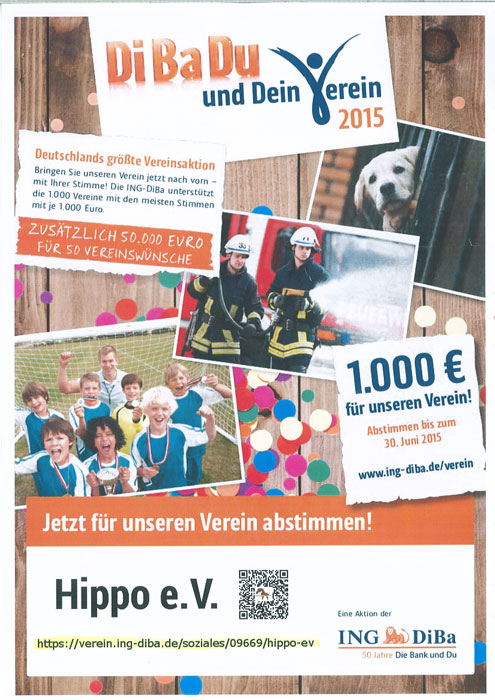 DiBaDu und Dein Verein 2015

Deutschlands größte Vereinsaktion

Bringen Sie unseren Verein jetzt nach vorn – mit Ihrer Stimme! Die ING-DiBa unterstützt die 1.000 Vereine mit den meisten Stimmen mit je 1.000 Euro.

ZUSÄTZLICH 50.000 EURO FÜR 50 VEREINSWÜNSCHE

1.000 € für unseren Verein!

Abstimmen bis zum 30. Juni 2015

www.ing-diba.de/verein

Jetzt für unseren Verein abstimmen!

Hippo e.V.

https://verein.ing-diba.de/soziales/09669/hippo-ev

Eine Aktion der

ING DiBa

50 Jahre Die Bank und Du